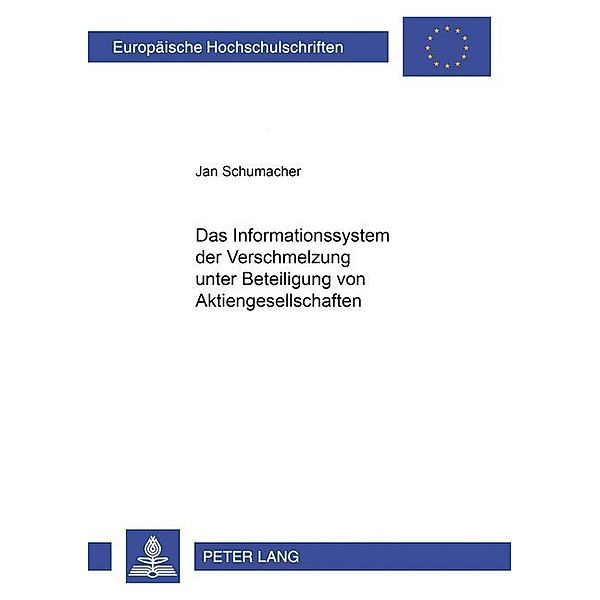 Europäische Hochschulschriften

Jan Schumacher

Das Informationssystem der Verschmelzung unter Beteiligung von Aktiengesellschaften

PETER LANG